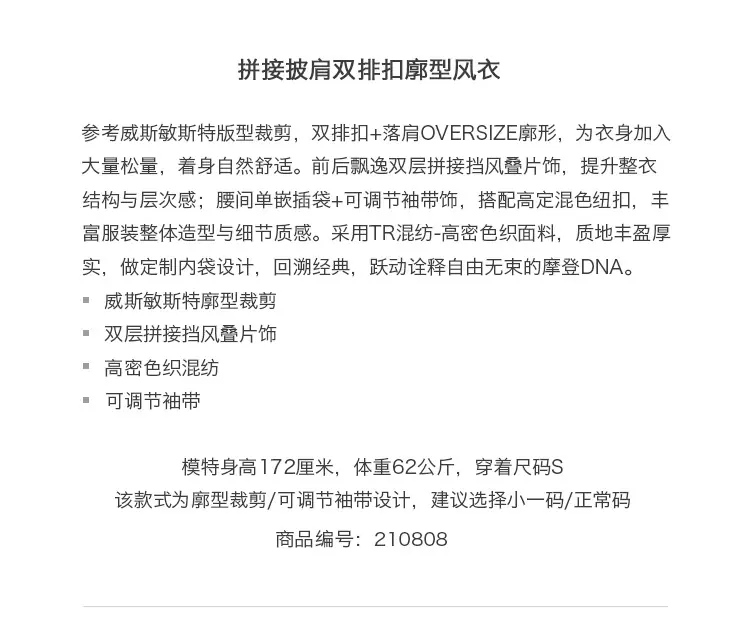 拼接披肩双排扣廓型风衣

参考威斯敏斯特版型裁剪，双排扣+落肩OVERSIZE廓形，为衣身加入大量松量，着身自然舒适。前后飘逸双层拼接挡风叠片饰，提升整衣结构与层次感；腰间单嵌插袋+可调节袖带饰，搭配高定混色纽扣，丰富服装整体造型与细节质感。采用TR混纺-高密色织面料，质地丰盈厚实，做定制内袋设计，回溯经典，跃动诠释自由无束的摩登DNA。

▪ 威斯敏斯特廓型裁剪
▪ 双层拼接挡风叠片饰
▪ 高密色织混纺
▪ 可调节袖带

模特身高172厘米，体重62公斤，穿着尺码S
该款式为廓型裁剪/可调节袖带设计，建议选择小一码/正常码
商品编号：210808